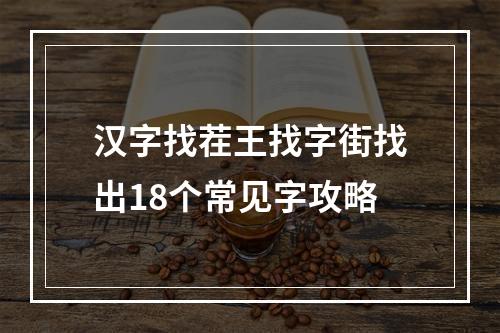 汉字找茬王找字街找出18个常见字攻略